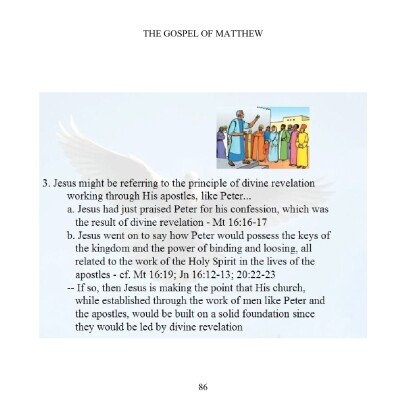 THE GOSPEL OF MATTHEW

3. Jesus might be referring to the principle of divine revelation working through His apostles, like Peter...

a. Jesus had just praised Peter for his confession, which was the result of divine revelation - Mt 16:16-17

b. Jesus went on to say how Peter would possess the keys of the kingdom and the power of binding and loosing, all related to the work of the Holy Spirit in the lives of the apostles - cf. Mt 16:19; Jn 16:12-13; 20:22-23

-- If so, then Jesus is making the point that His church, while established through the work of men like Peter and the apostles, would be built on a solid foundation since they would be led by divine revelation

86